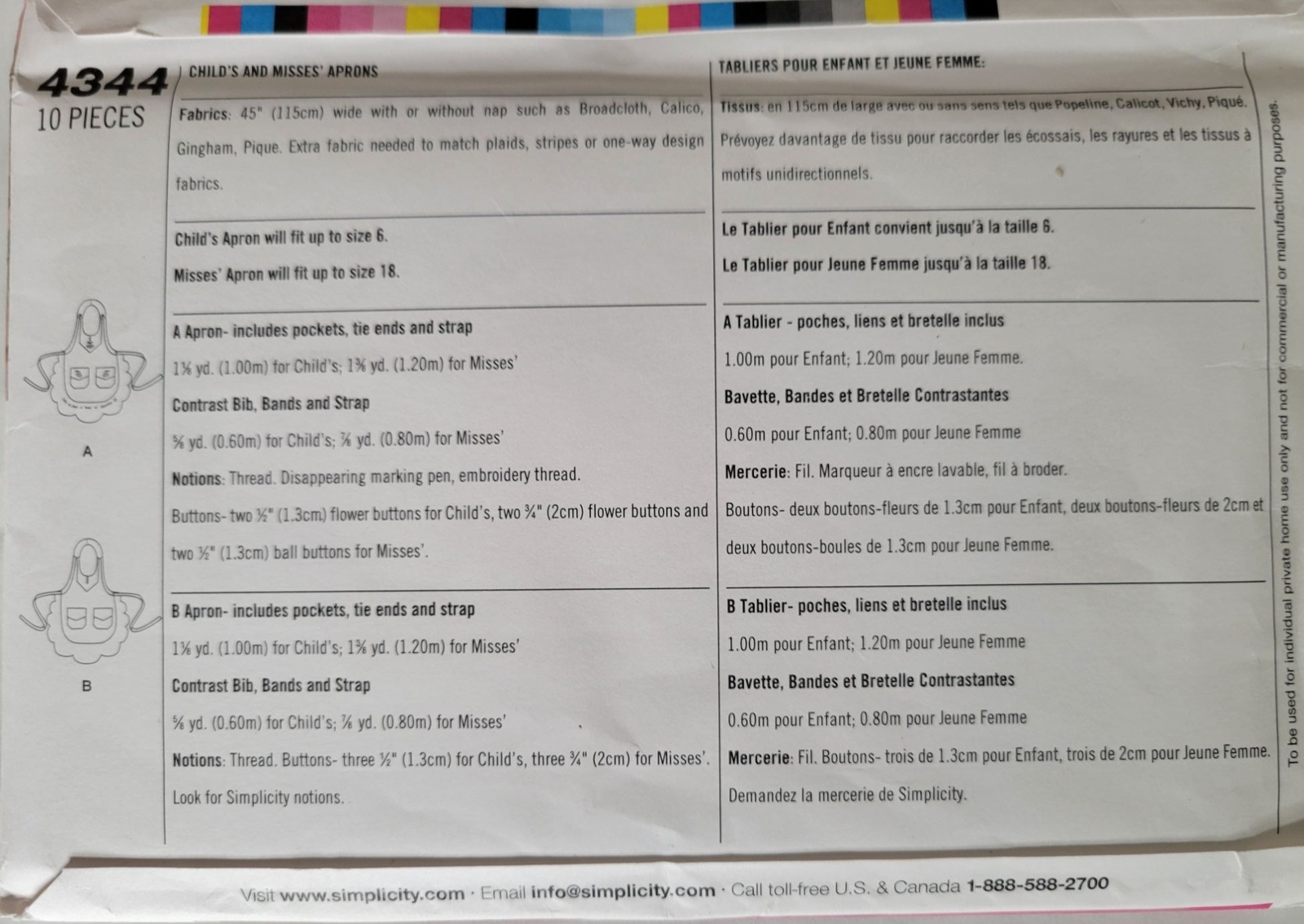 4344
10 PIECES

A

B

CHILD'S AND MISSES' APRONS

Fabrics: 45" (115cm) wide with or without nap such as Broadcloth, Calico, Gingham, Pique. Extra fabric needed to match plaids, stripes or one-way design fabrics.

Child's Apron will fit up to size 6.
Misses' Apron will fit up to size 18.

A Apron- includes pockets, tie ends and strap
1⅛ yd. (1.00m) for Child's; 1⅜ yd. (1.20m) for Misses'
Contrast Bib, Bands and Strap
⅝ yd. (0.60m) for Child's; ⅞ yd. (0.80m) for Misses'
Notions: Thread. Disappearing marking pen, embroidery thread.
Buttons- two ½" (1.3cm) flower buttons for Child's, two ¾" (2cm) flower buttons and two ½" (1.3cm) ball buttons for Misses'.

B Apron- includes pockets, tie ends and strap
1⅛ yd. (1.00m) for Child's; 1⅜ yd. (1.20m) for Misses'
Contrast Bib, Bands and Strap
⅝ yd. (0.60m) for Child's; ⅞ yd. (0.80m) for Misses'
Notions: Thread. Buttons- three ½" (1.3cm) for Child's, three ¾" (2cm) for Misses'.
Look for Simplicity notions.

TABLIERS POUR ENFANT ET JEUNE FEMME:

Tissus: en 115cm de large avec ou sans sens tels que Popeline, Calicot, Vichy, Piqué. Prévoyez davantage de tissu pour raccorder les écossais, les rayures et les tissus à motifs unidirectionnels.

Le Tablier pour Enfant convient jusqu'à la taille 6.
Le Tablier pour Jeune Femme jusqu'à la taille 18.

A Tablier - poches, liens et bretelle inclus
1.00m pour Enfant; 1.20m pour Jeune Femme.
Bavette, Bandes et Bretelle Contrastantes
0.60m pour Enfant; 0.80m pour Jeune Femme
Mercerie: Fil. Marqueur à encre lavable, fil à broder.
Boutons- deux boutons-fleurs de 1.3cm pour Enfant, deux boutons-fleurs de 2cm et deux boutons-boules de 1.3cm pour Jeune Femme.

B Tablier- poches, liens et bretelle inclus
1.00m pour Enfant; 1.20m pour Jeune Femme
Bavette, Bandes et Bretelle Contrastantes
0.60m pour Enfant; 0.80m pour Jeune Femme
Mercerie: Fil. Boutons- trois de 1.3cm pour Enfant, trois de 2cm pour Jeune Femme.
Demandez la mercerie de Simplicity.

To be used for individual private home use only and not for commercial or manufacturing purposes.

Visit www.simplicity.com · Email info@simplicity.com · Call toll-free U.S. & Canada 1-888-588-2700